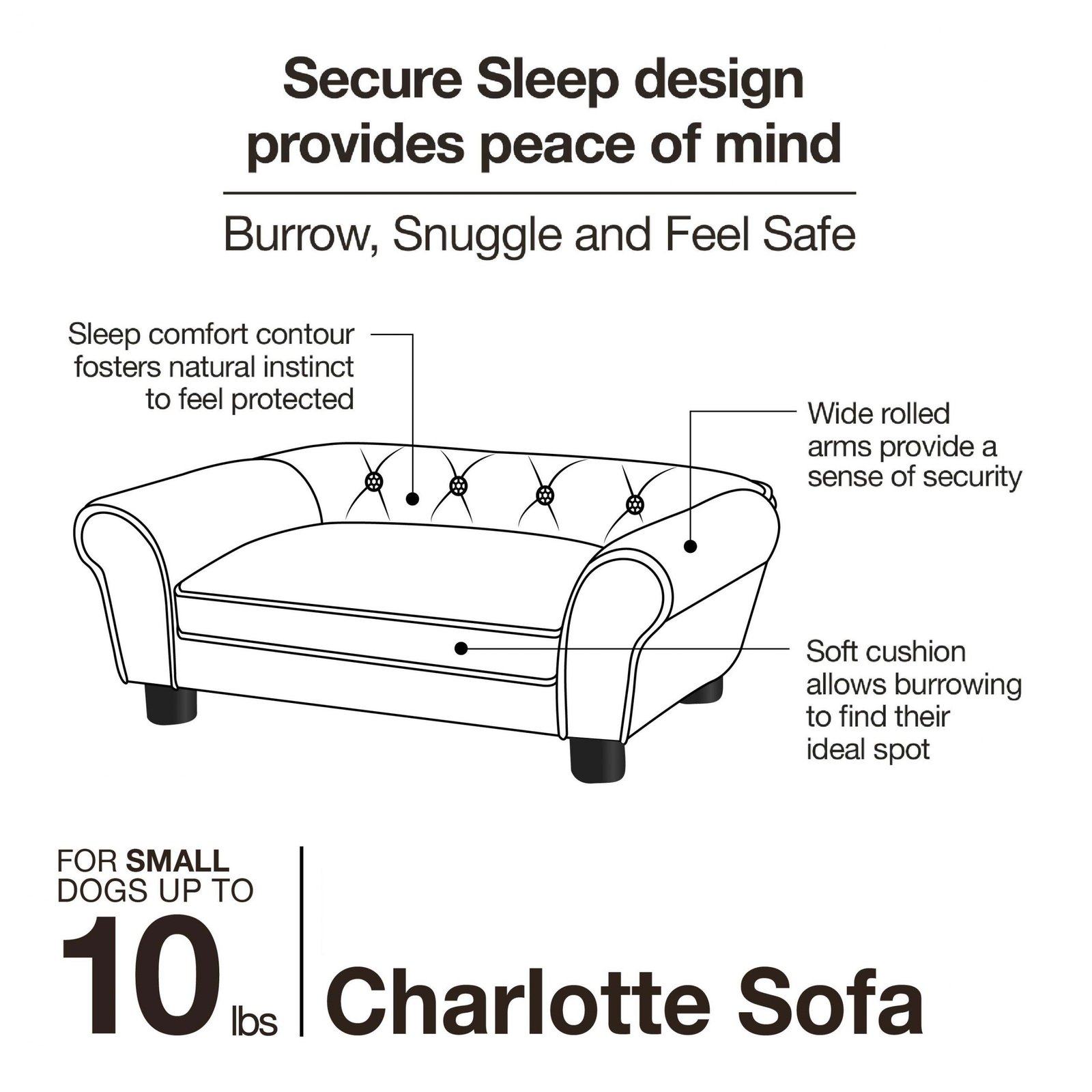 Secure Sleep design provides peace of mind

Burrow, Snuggle and Feel Safe

Sleep comfort contour fosters natural instinct to feel protected

Wide rolled arms provide a sense of security

Soft cushion allows burrowing to find their ideal spot

FOR SMALL DOGS UP TO

10 lbs

Charlotte Sofa